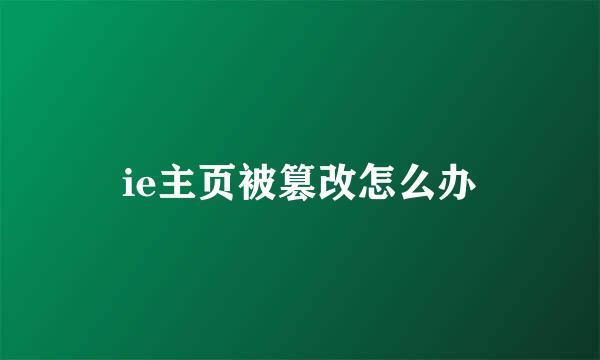 ie主页被篡改怎么办